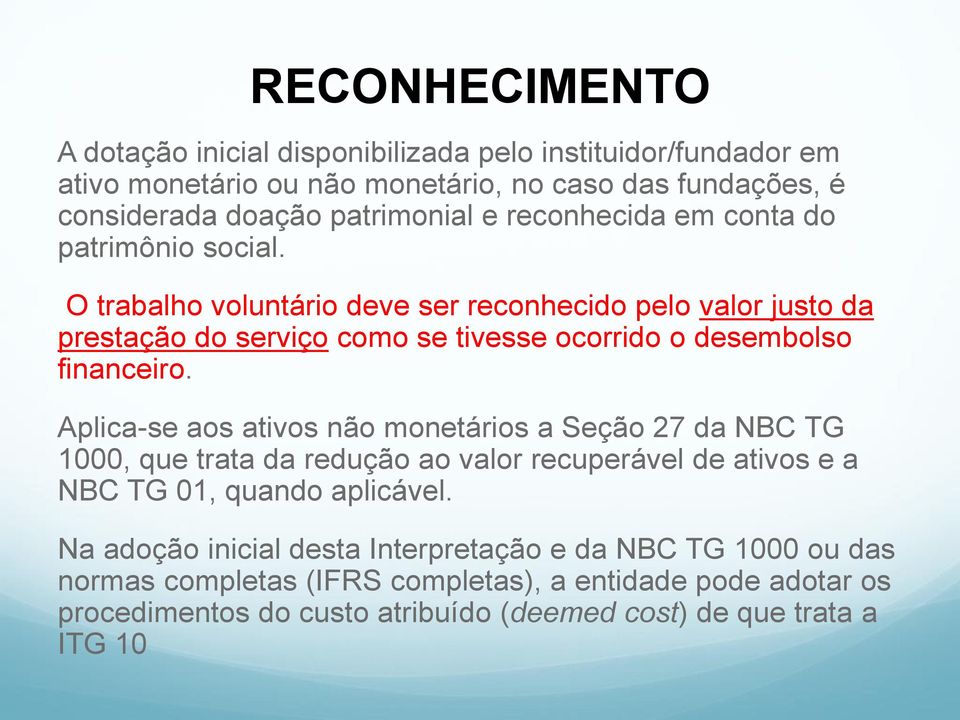 RECONHECIMENTO

A dotação inicial disponibilizada pelo instituidor/fundador em ativo monetário ou não monetário, no caso das fundações, é considerada doação patrimonial e reconhecida em conta do patrimônio social.

O trabalho voluntário deve ser reconhecido pelo valor justo da prestação do serviço como se tivesse ocorrido o desembolso financeiro.

Aplica-se aos ativos não monetários a Seção 27 da NBC TG 1000, que trata da redução ao valor recuperável de ativos e a NBC TG 01, quando aplicável.

Na adoção inicial desta Interpretação e da NBC TG 1000 ou das normas completas (IFRS completas), a entidade pode adotar os procedimentos do custo atribuído (deemed cost) de que trata a ITG 10